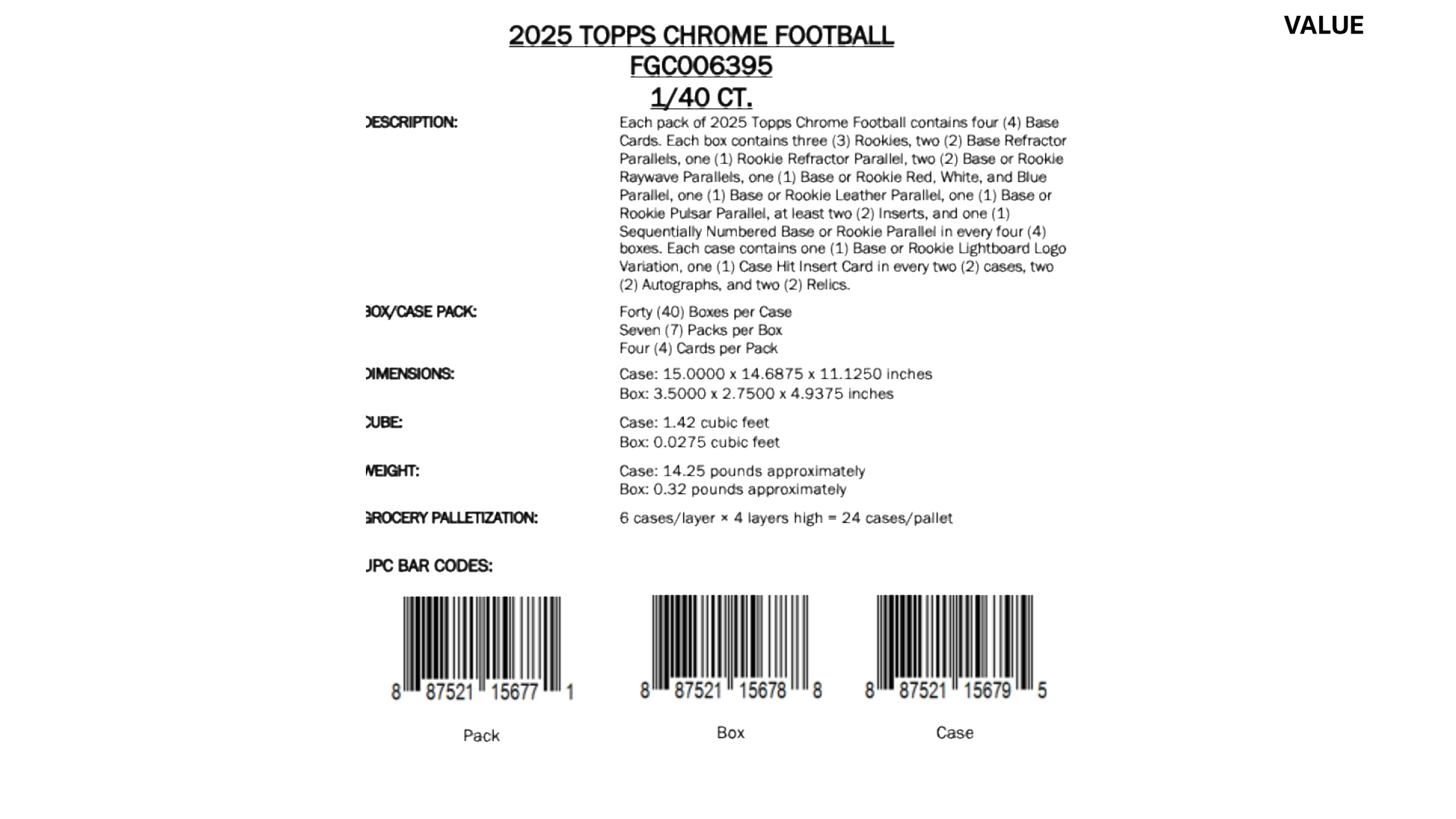 VALUE

2025 TOPPS CHROME FOOTBALL
FGC006395
1/40 CT.

DESCRIPTION: Each pack of 2025 Topps Chrome Football contains four (4) Base Cards. Each box contains three (3) Rookies, two (2) Base Refractor Parallels, one (1) Rookie Refractor Parallel, two (2) Base or Rookie Raywave Parallels, one (1) Base or Rookie Red, White, and Blue Parallel, one (1) Base or Rookie Leather Parallel, one (1) Base or Rookie Pulsar Parallel, at least two (2) Inserts, and one (1) Sequentially Numbered Base or Rookie Parallel in every four (4) boxes. Each case contains one (1) Base or Rookie Lightboard Logo Variation, one (1) Case Hit Insert Card in every two (2) cases, two (2) Autographs, and two (2) Relics.

BOX/CASE PACK: Forty (40) Boxes per Case
Seven (7) Packs per Box
Four (4) Cards per Pack

DIMENSIONS: Case: 15.0000 x 14.6875 x 11.1250 inches
Box: 3.5000 x 2.7500 x 4.9375 inches

CUBE: Case: 1.42 cubic feet
Box: 0.0275 cubic feet

WEIGHT: Case: 14.25 pounds approximately
Box: 0.32 pounds approximately

GROCERY PALLETIZATION: 6 cases/layer × 4 layers high = 24 cases/pallet

UPC BAR CODES:

8 87521 15677 1
Pack

8 87521 15678 8
Box

8 87521 15679 5
Case